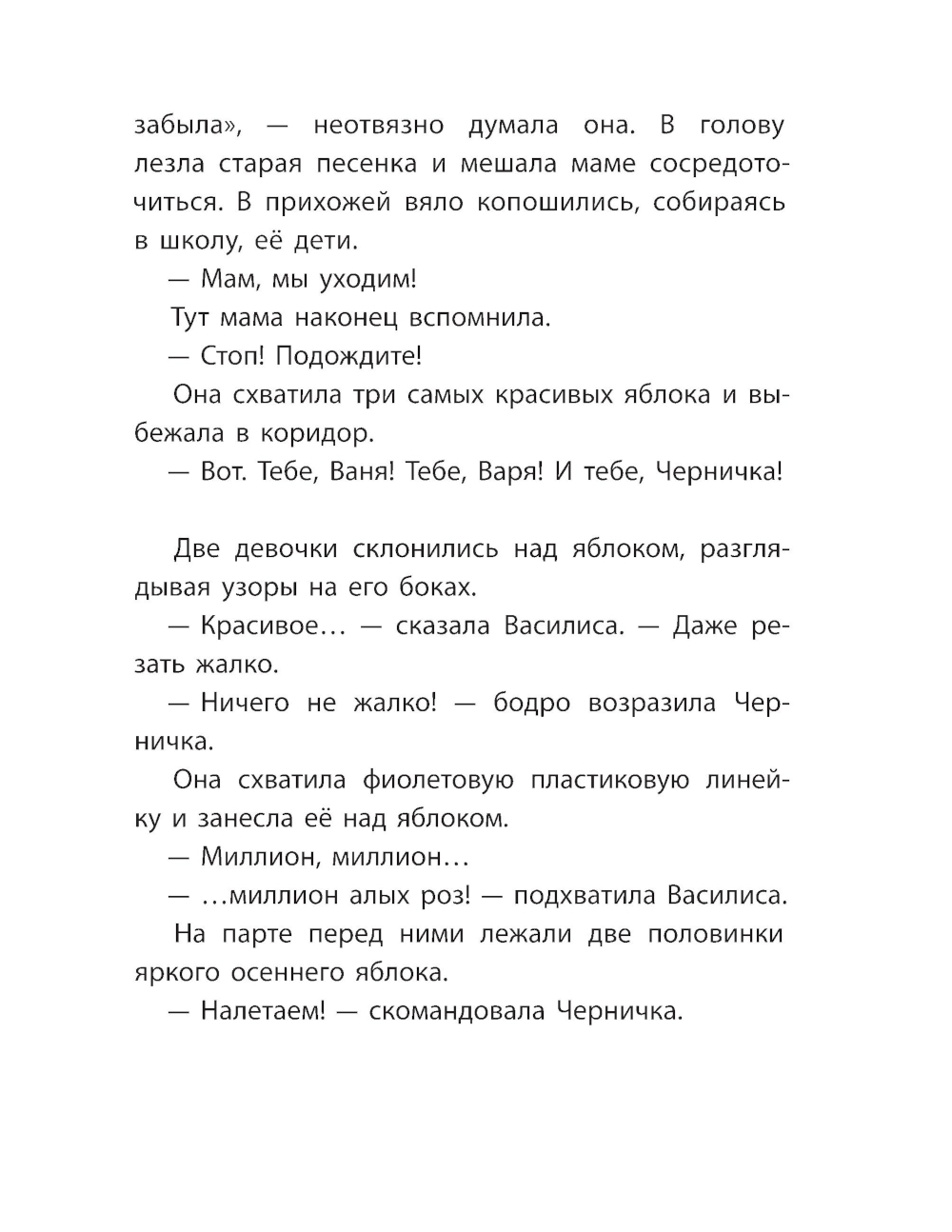 забыла», — неотвязно думала она. В голову лезла старая песенка и мешала маме сосредоточиться. В прихожей вяло копошились, собираясь в школу, её дети.

— Мам, мы уходим!

Тут мама наконец вспомнила.

— Стоп! Подождите!

Она схватила три самых красивых яблока и выбежала в коридор.

— Вот. Тебе, Ваня! Тебе, Варя! И тебе, Черничка!

Две девочки склонились над яблоком, разглядывая узоры на его боках.

— Красивое… — сказала Василиса. — Даже резать жалко.

— Ничего не жалко! — бодро возразила Черничка.

Она схватила фиолетовую пластиковую линейку и занесла её над яблоком.

— Миллион, миллион…

— …миллион алых роз! — подхватила Василиса.

На парте перед ними лежали две половинки яркого осеннего яблока.

— Налетаем! — скомандовала Черничка.